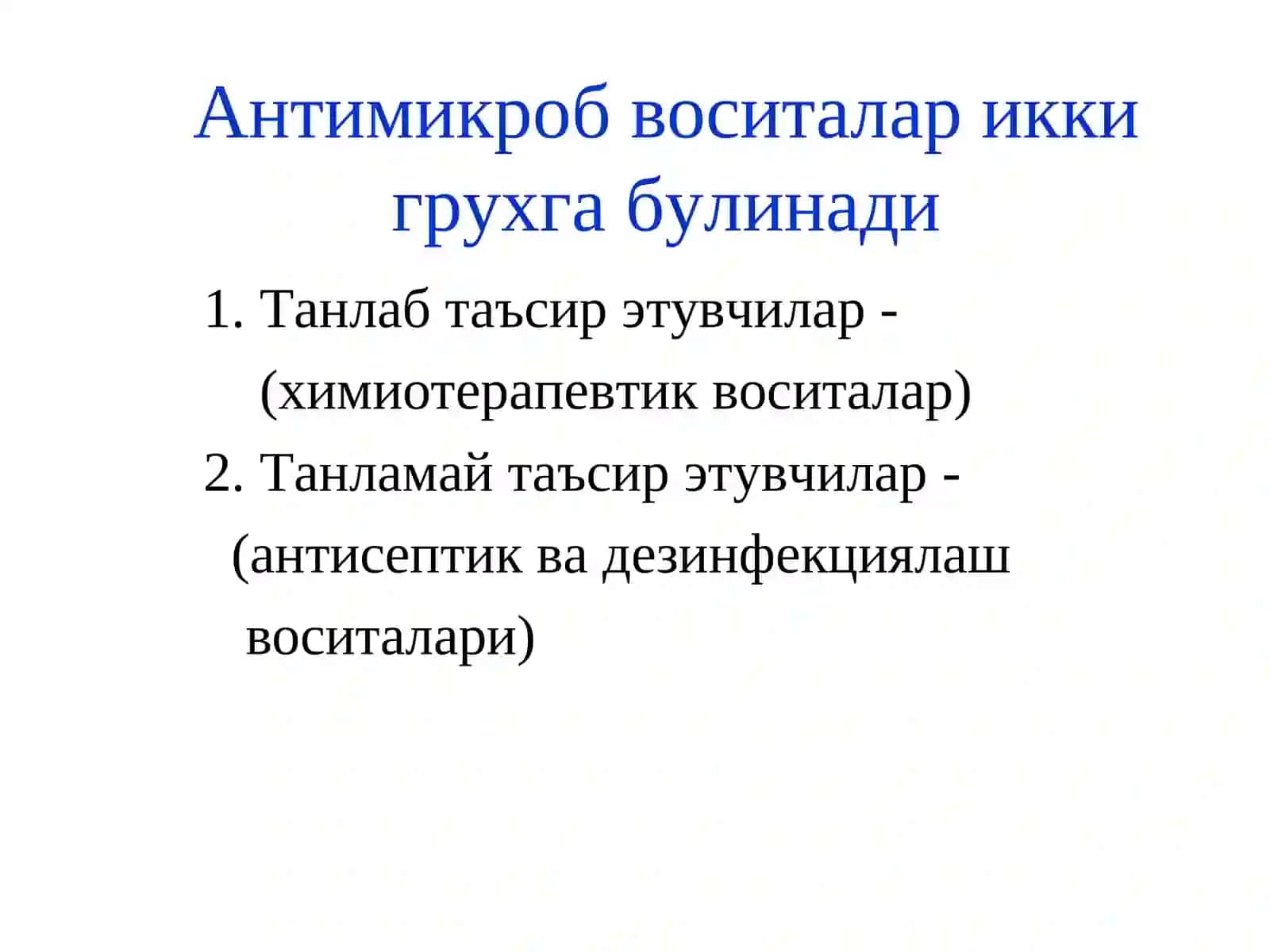 Антимикроб воситалар икки грухга булинади

1. Танлаб таъсир этувчилар - (химиотерапевтик воситалар)
2. Танламай таъсир этувчилар - (антисептик ва дезинфекциялаш воситалари)